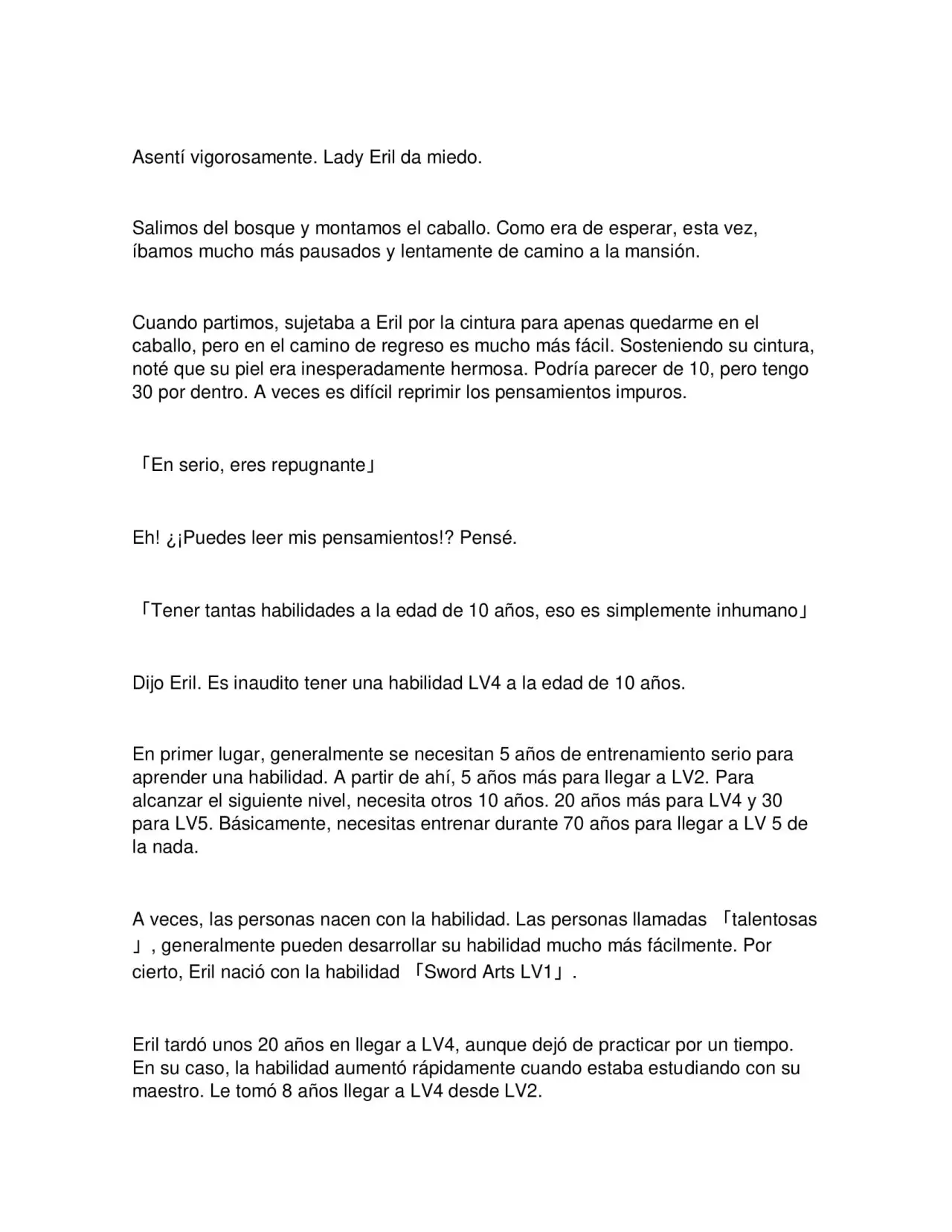 Asentí vigorosamente. Lady Eril da miedo.

Salimos del bosque y montamos el caballo. Como era de esperar, esta vez, íbamos mucho más pausados y lentamente de camino a la mansión.

Cuando partimos, sujetaba a Eril por la cintura para apenas quedarme en el caballo, pero en el camino de regreso es mucho más fácil. Sosteniendo su cintura, noté que su piel era inesperadamente hermosa. Podría parecer de 10, pero tengo 30 por dentro. A veces es difícil reprimir los pensamientos impuros.

「En serio, eres repugnante」

Eh! ¿¡Puedes leer mis pensamientos!? Pensé.

「Tener tantas habilidades a la edad de 10 años, eso es simplemente inhumano」

Dijo Eril. Es inaudito tener una habilidad LV4 a la edad de 10 años.

En primer lugar, generalmente se necesitan 5 años de entrenamiento serio para aprender una habilidad. A partir de ahí, 5 años más para llegar a LV2. Para alcanzar el siguiente nivel, necesita otros 10 años. 20 años más para LV4 y 30 para LV5. Básicamente, necesitas entrenar durante 70 años para llegar a LV 5 de la nada.

A veces, las personas nacen con la habilidad. Las personas llamadas 「talentosas」, generalmente pueden desarrollar su habilidad mucho más fácilmente. Por cierto, Eril nació con la habilidad 「Sword Arts LV1」.

Eril tardó unos 20 años en llegar a LV4, aunque dejó de practicar por un tiempo. En su caso, la habilidad aumentó rápidamente cuando estaba estudiando con su maestro. Le tomó 8 años llegar a LV4 desde LV2.